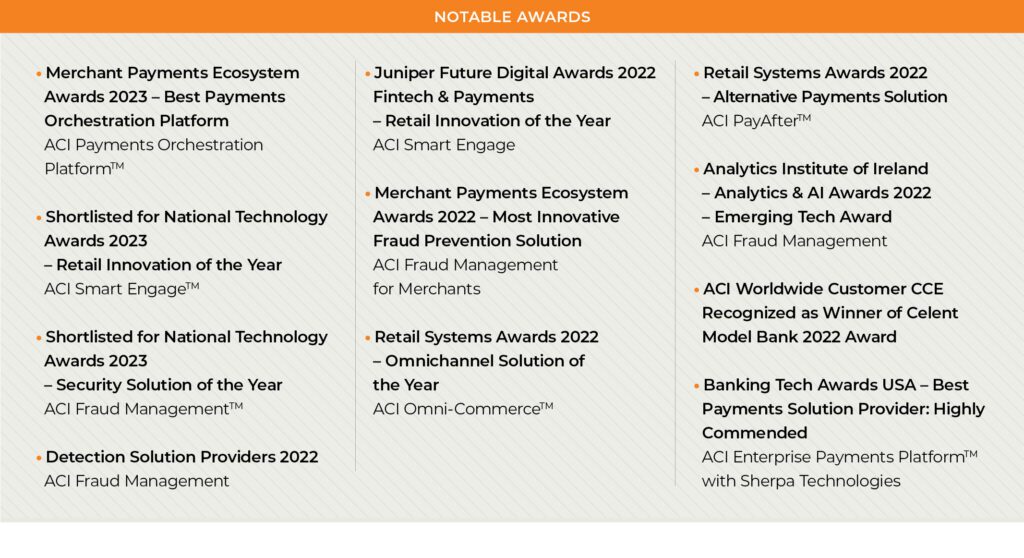 NOTABLE AWARDS

• Merchant Payments Ecosystem Awards 2023 – Best Payments Orchestration Platform
ACI Payments Orchestration Platform™

• Shortlisted for National Technology Awards 2023 – Retail Innovation of the Year
ACI Smart Engage™

• Shortlisted for National Technology Awards 2023 – Security Solution of the Year
ACI Fraud Management™

• Detection Solution Providers 2022
ACI Fraud Management

• Juniper Future Digital Awards 2022 Fintech & Payments – Retail Innovation of the Year
ACI Smart Engage

• Merchant Payments Ecosystem Awards 2022 – Most Innovative Fraud Prevention Solution
ACI Fraud Management for Merchants

• Retail Systems Awards 2022 – Omnichannel Solution of the Year
ACI Omni-Commerce™

• Retail Systems Awards 2022 – Alternative Payments Solution
ACI PayAfter™

• Analytics Institute of Ireland – Analytics & AI Awards 2022 – Emerging Tech Award
ACI Fraud Management

• ACI Worldwide Customer CCE Recognized as Winner of Celent Model Bank 2022 Award

• Banking Tech Awards USA – Best Payments Solution Provider: Highly Commended
ACI Enterprise Payments Platform™ with Sherpa Technologies